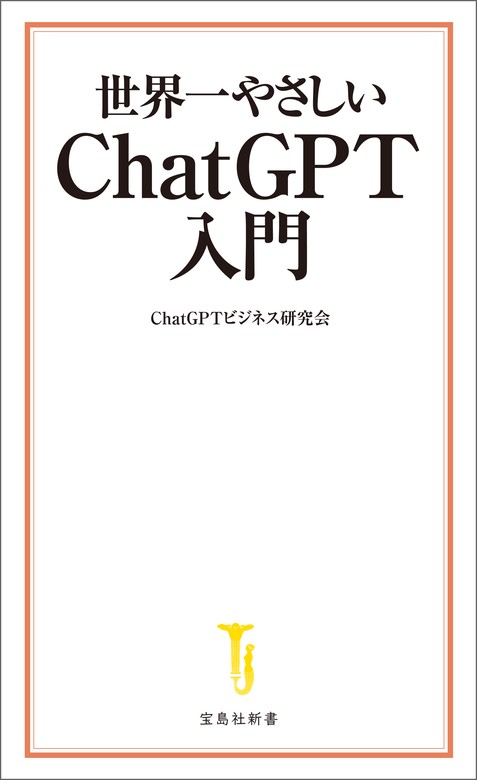 世界一やさしい
ChatGPT
入門

ChatGPTビジネス研究会

宝島社新書